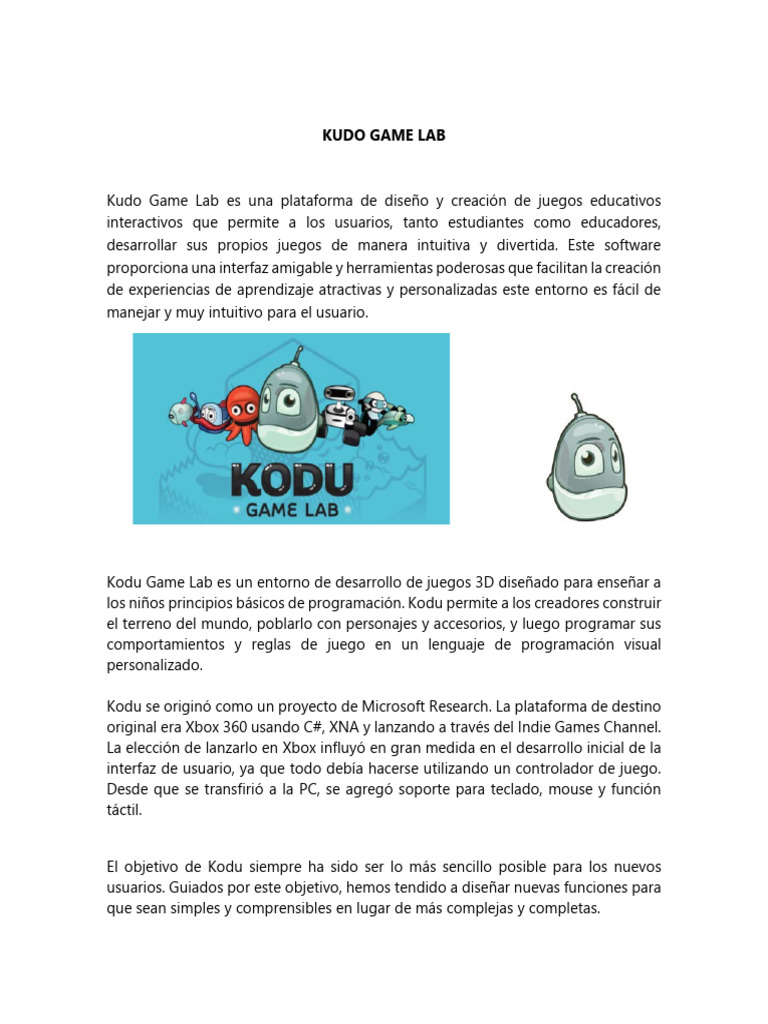 KUDO GAME LAB

Kudo Game Lab es una plataforma de diseño y creación de juegos educativos interactivos que permite a los usuarios, tanto estudiantes como educadores, desarrollar sus propios juegos de manera intuitiva y divertida. Este software proporciona una interfaz amigable y herramientas poderosas que facilitan la creación de experiencias de aprendizaje atractivas y personalizadas este entorno es fácil de manejar y muy intuitivo para el usuario.

KODU
GAME LAB

Kodu Game Lab es un entorno de desarrollo de juegos 3D diseñado para enseñar a los niños principios básicos de programación. Kodu permite a los creadores construir el terreno del mundo, poblarlo con personajes y accesorios, y luego programar sus comportamientos y reglas de juego en un lenguaje de programación visual personalizado.

Kodu se originó como un proyecto de Microsoft Research. La plataforma de destino original era Xbox 360 usando C#, XNA y lanzando a través del Indie Games Channel. La elección de lanzarlo en Xbox influyó en gran medida en el desarrollo inicial de la interfaz de usuario, ya que todo debía hacerse utilizando un controlador de juego. Desde que se transfirió a la PC, se agregó soporte para teclado, mouse y función táctil.

El objetivo de Kodu siempre ha sido ser lo más sencillo posible para los nuevos usuarios. Guiados por este objetivo, hemos tendido a diseñar nuevas funciones para que sean simples y comprensibles en lugar de más complejas y completas.